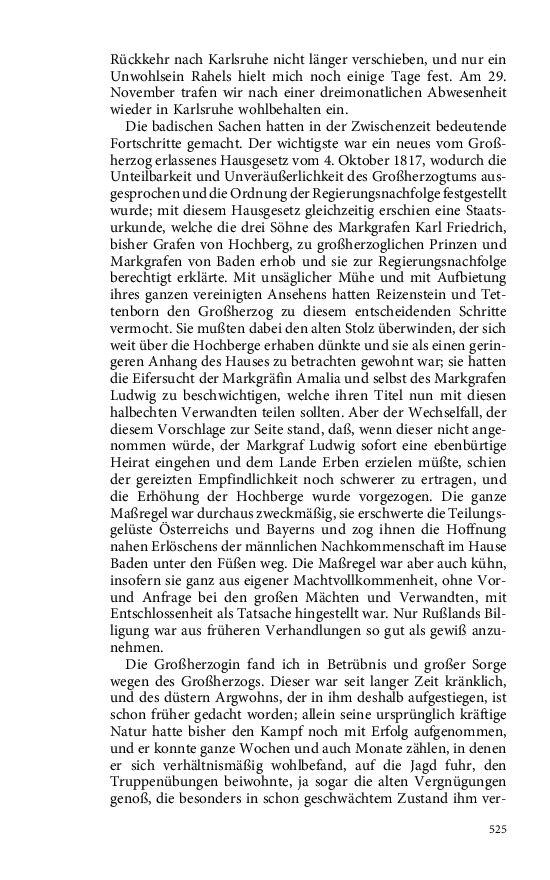 Rückkehr nach Karlsruhe nicht länger verschieben, und nur ein Unwohlsein Rahels hielt mich noch einige Tage fest. Am 29. November trafen wir nach einer dreimonatlichen Abwesenheit wieder in Karlsruhe wohlbehalten ein.

Die badischen Sachen hatten in der Zwischenzeit bedeutende Fortschritte gemacht. Der wichtigste war ein neues vom Großherzog erlassenes Hausgesetz vom 4. Oktober 1817, wodurch die Unteilbarkeit und Unveräußerlichkeit des Großherzogtums ausgesprochen und die Ordnung der Regierungsnachfolge festgestellt wurde; mit diesem Hausgesetz gleichzeitig erschien eine Staatsurkunde, welche die drei Söhne des Markgrafen Karl Friedrich, bisher Grafen von Hochberg, zu großherzoglichen Prinzen und Markgrafen von Baden erhob und sie zur Regierungsnachfolge berechtigt erklärte. Mit unsäglicher Mühe und mit Aufbietung ihres ganzen vereinigten Ansehens hatten Reizenstein und Tettenborn den Großherzog zu diesem entscheidenden Schritte vermocht. Sie mußten dabei den alten Stolz überwinden, der sich weit über die Hochberge erhaben dünkte und sie als einen geringeren Anhang des Hauses zu betrachten gewohnt war; sie hatten die Eifersucht der Markgräfin Amalia und selbst des Markgrafen Ludwig zu beschwichtigen, welche ihren Titel nun mit diesen halbechten Verwandten teilen sollten. Aber der Wechselfall, der diesem Vorschlage zur Seite stand, daß, wenn dieser nicht angenommen würde, der Markgraf Ludwig sofort eine ebenbürtige Heirat eingehen und dem Lande Erben erzielen müßte, schien der gereizten Empfindlichkeit noch schwerer zu ertragen, und die Erhöhung der Hochberge wurde vorgezogen. Die ganze Maßregel war durchaus zweckmäßig, sie erschwerte die Teilungsgelüste Österreichs und Bayerns und zog ihnen die Hoffnung nahen Erlöschens der männlichen Nachkommenschaft im Hause Baden unter den Füßen weg. Die Maßregel war aber auch kühn, insofern sie ganz aus eigener Machtvollkommenheit, ohne Vor- und Anfrage bei den großen Mächten und Verwandten, mit Entschlossenheit als Tatsache hingestellt war. Nur Rußlands Billigung war aus früheren Verhandlungen so gut als gewiß anzunehmen.

Die Großherzogin fand ich in Betrübnis und großer Sorge wegen des Großherzogs. Dieser war seit langer Zeit kränklich, und des düstern Argwohns, der in ihm deshalb aufgestiegen, ist schon früher gedacht worden; allein seine ursprünglich kräftige Natur hatte bisher den Kampf noch mit Erfolg aufgenommen, und er konnte ganze Wochen und auch Monate zählen, in denen er sich verhältnismäßig wohlbefand, auf die Jagd fuhr, den Truppenübungen beiwohnte, ja sogar die alten Vergnügungen genoß, die besonders in schon geschwächtem Zustand ihm ver-

525